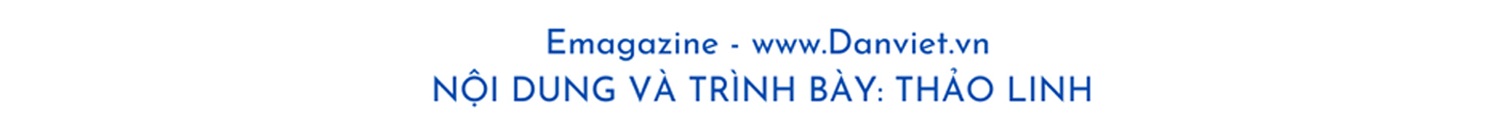 Emagazine - www.Danviet.vn
NỘI DUNG VÀ TRÌNH BÀY: THẢO LINH